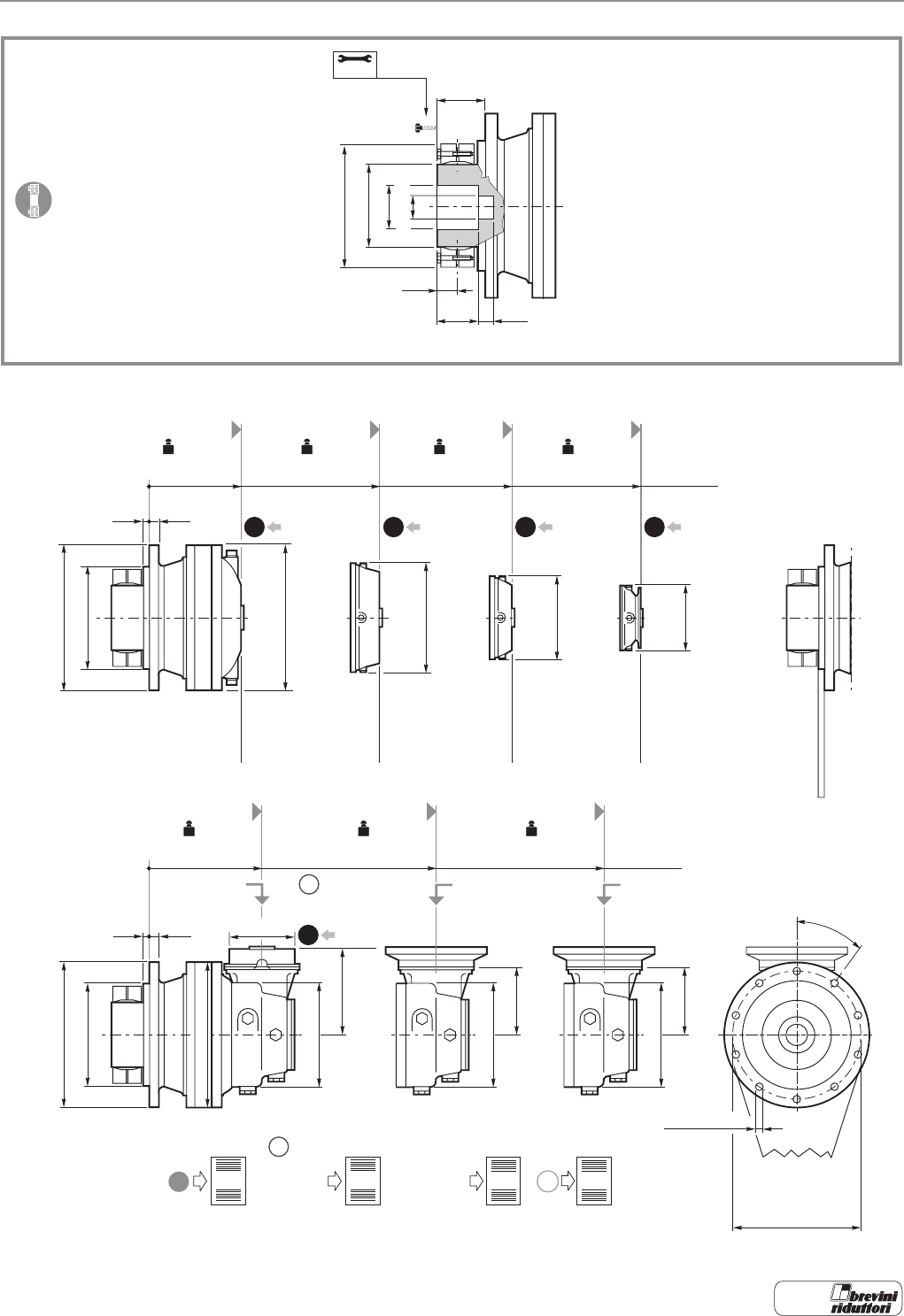 brevini riduttori